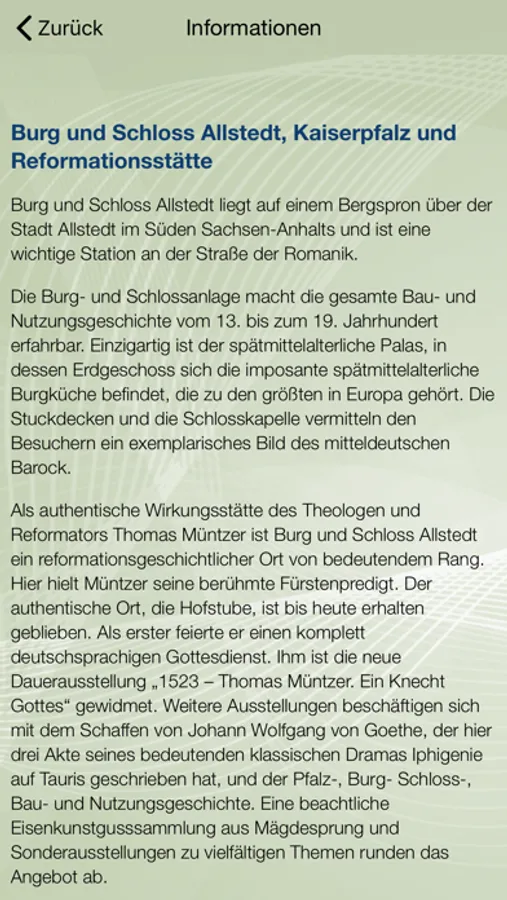 Zurück

Informationen

Burg und Schloss Allstedt, Kaiserpfalz und Reformationsstätte

Burg und Schloss Allstedt liegt auf einem Bergspron über der Stadt Allstedt im Süden Sachsen-Anhalts und ist eine wichtige Station an der Straße der Romanik.

Die Burg- und Schlossanlage macht die gesamte Bau- und Nutzungsgeschichte vom 13. bis zum 19. Jahrhundert erfahrbar. Einzigartig ist der spätmittelalterliche Palas, in dessen Erdgeschoss sich die imposante spätmittelalterliche Burgküche befindet, die zu den größten in Europa gehört. Die Stuckdecken und die Schlosskapelle vermitteln den Besuchern ein exemplarisches Bild des mitteldeutschen Barock.

Als authentische Wirkungsstätte des Theologen und Reformators Thomas Müntzer ist Burg und Schloss Allstedt ein reformationsgeschichtlicher Ort von bedeutendem Rang. Hier hielt Müntzer seine berühmte Fürstenpredigt. Der authentische Ort, die Hofstube, ist bis heute erhalten geblieben. Als erster feierte er einen komplett deutschsprachigen Gottesdienst. Ihm ist die neue Dauerausstellung „1523 – Thomas Müntzer. Ein Knecht Gottes“ gewidmet. Weitere Ausstellungen beschäftigen sich mit dem Schaffen von Johann Wolfgang von Goethe, der hier drei Akte seines bedeutenden klassischen Dramas Iphigenie auf Tauris geschrieben hat, und der Pfalz-, Burg- Schloss-, Bau- und Nutzungsgeschichte. Eine beachtliche Eisenkunstgusssammlung aus Mägdesprung und Sonderausstellungen zu vielfältigen Themen runden das Angebot ab.